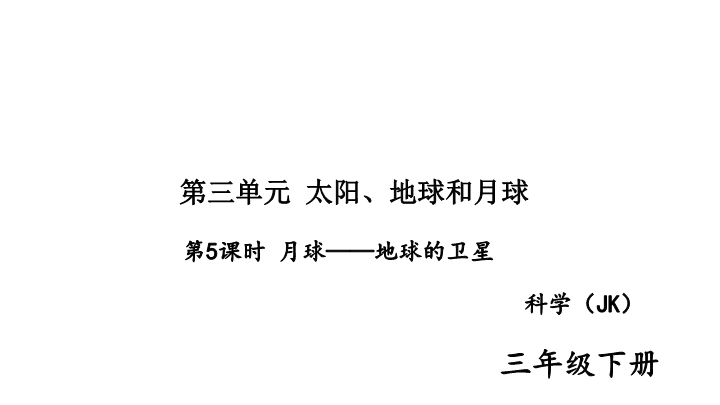 第三单元 太阳、地球和月球

第5课时 月球——地球的卫星

科学（JK）

三年级下册